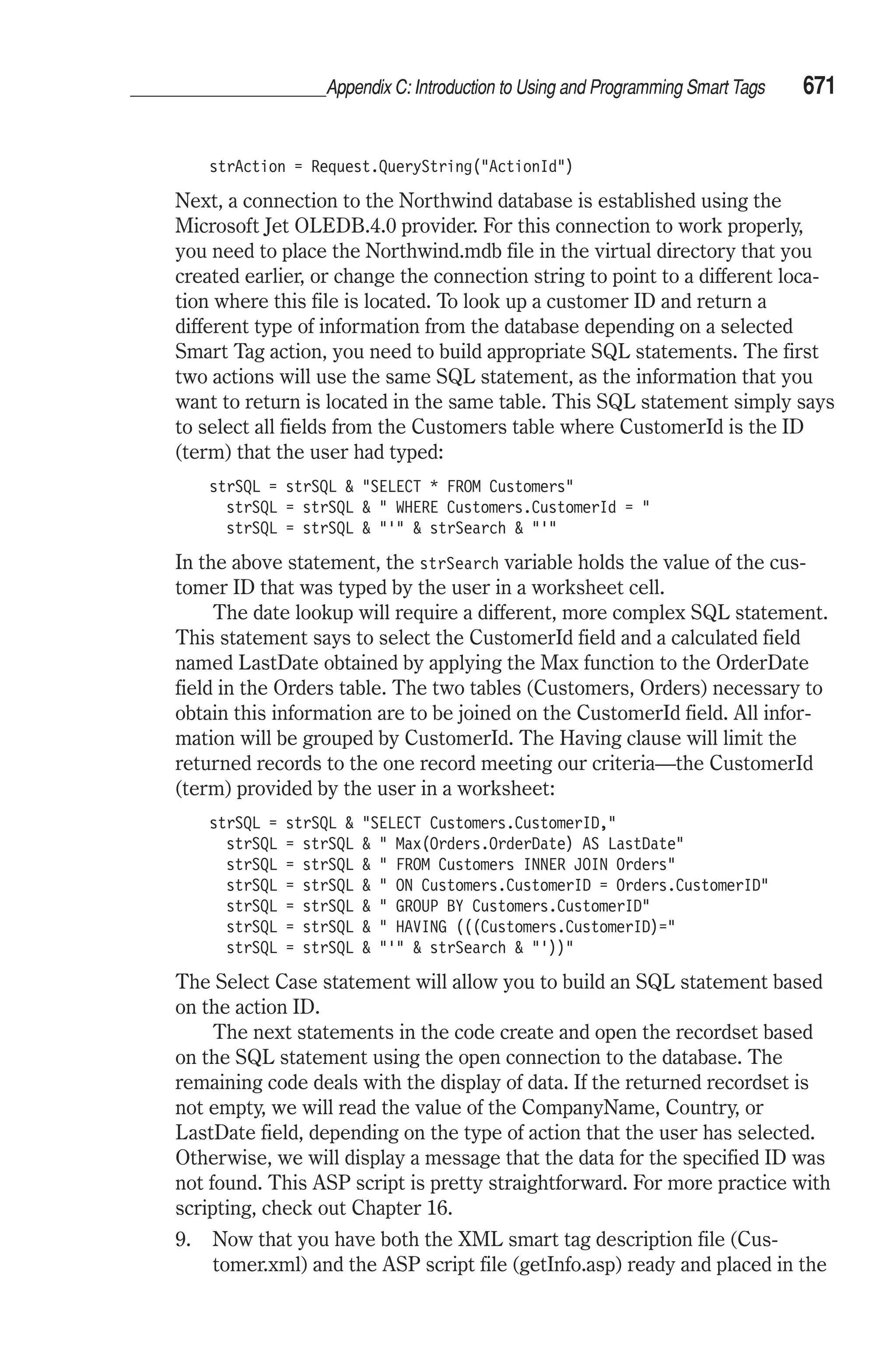 Appendix C: Introduction to Using and Programming Smart Tags 671

strAction = Request.QueryString("ActionId")

Next, a connection to the Northwind database is established using the Microsoft Jet OLEDB.4.0 provider. For this connection to work properly, you need to place the Northwind.mdb file in the virtual directory that you created earlier, or change the connection string to point to a different location where this file is located. To look up a customer ID and return a different type of information from the database depending on a selected Smart Tag action, you need to build appropriate SQL statements. The first two actions will use the same SQL statement, as the information that you want to return is located in the same table. This SQL statement simply says to select all fields from the Customers table where CustomerId is the ID (term) that the user had typed:

strSQL = strSQL & "SELECT * FROM Customers"
  strSQL = strSQL & " WHERE Customers.CustomerId = "
  strSQL = strSQL & "'" & strSearch & "'"

In the above statement, the strSearch variable holds the value of the customer ID that was typed by the user in a worksheet cell.

The date lookup will require a different, more complex SQL statement. This statement says to select the CustomerId field and a calculated field named LastDate obtained by applying the Max function to the OrderDate field in the Orders table. The two tables (Customers, Orders) necessary to obtain this information are to be joined on the CustomerId field. All information will be grouped by CustomerId. The Having clause will limit the returned records to the one record meeting our criteria—the CustomerId (term) provided by the user in a worksheet:

strSQL = strSQL & "SELECT Customers.CustomerID,"
  strSQL = strSQL & " Max(Orders.OrderDate) AS LastDate"
  strSQL = strSQL & " FROM Customers INNER JOIN Orders"
  strSQL = strSQL & " ON Customers.CustomerID = Orders.CustomerID"
  strSQL = strSQL & " GROUP BY Customers.CustomerID"
  strSQL = strSQL & " HAVING (((Customers.CustomerID)="
  strSQL = strSQL & "'" & strSearch & "'))"

The Select Case statement will allow you to build an SQL statement based on the action ID.

The next statements in the code create and open the recordset based on the SQL statement using the open connection to the database. The remaining code deals with the display of data. If the returned recordset is not empty, we will read the value of the CompanyName, Country, or LastDate field, depending on the type of action that the user has selected. Otherwise, we will display a message that the data for the specified ID was not found. This ASP script is pretty straightforward. For more practice with scripting, check out Chapter 16.

9. Now that you have both the XML smart tag description file (Customer.xml) and the ASP script file (getInfo.asp) ready and placed in the